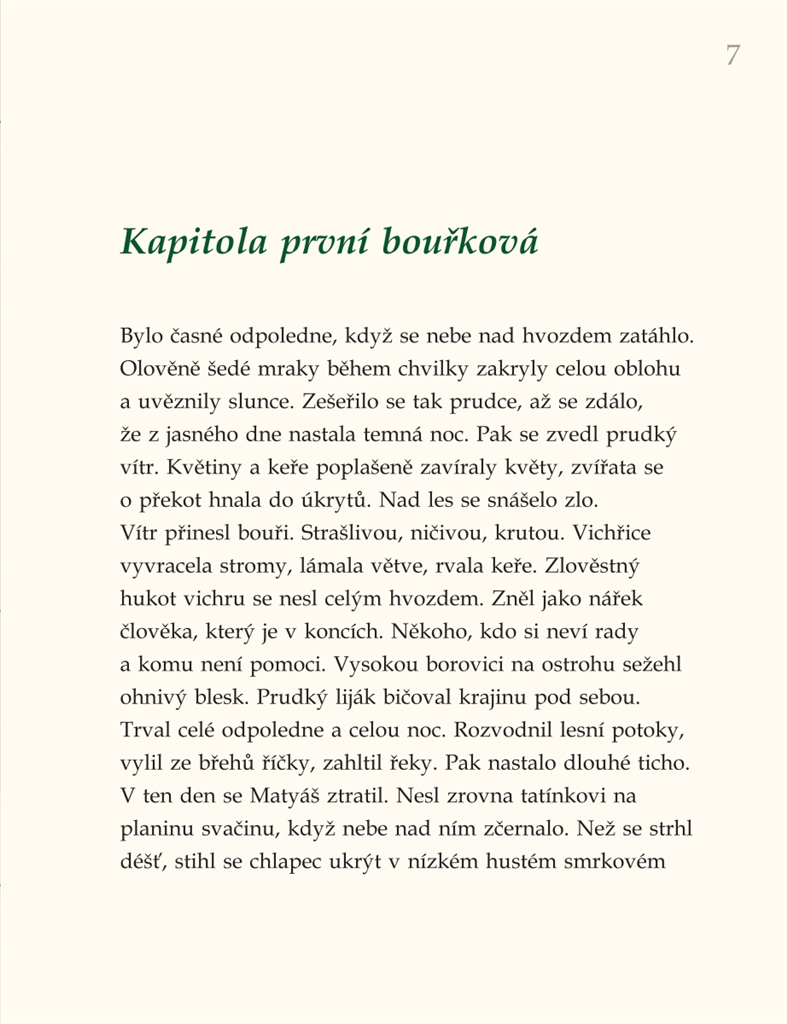 7

Kapitola první bouřková

Bylo časné odpoledne, když se nebe nad hvozdem zatáhlo. Olověně šedé mraky během chvilky zakryly celou oblohu a uvěznily slunce. Zešeřilo se tak prudce, až se zdálo, že z jasného dne nastala temná noc. Pak se zvedl prudký vítr. Květiny a keře poplašeně zavíraly květy, zvířata se o překot hnala do úkrytů. Nad les se snášelo zlo.
Vítr přinesl bouři. Strašlivou, ničivou, krutou. Vichřice vyvracela stromy, lámala větve, rvala keře. Zlověstný hukot vichru se nesl celým hvozdem. Zněl jako nářek člověka, který je v koncích. Někoho, kdo si neví rady a komu není pomoci. Vysokou borovici na ostrohu sežehl ohnivý blesk. Prudký liják bičoval krajinu pod sebou. Trval celé odpoledne a celou noc. Rozvodnil lesní potoky, vylil ze břehů říčky, zahltil řeky. Pak nastalo dlouhé ticho.
V ten den se Matyáš ztratil. Nesl zrovna tatínkovi na planinu svačinu, když nebe nad ním zčernalo. Než se strhl déšť, stihl se chlapec ukrýt v nízkém hustém smrkovém